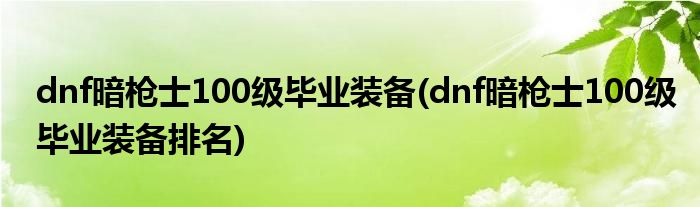 dnf暗枪士100级毕业装备(dnf暗枪士100级毕业装备排名)